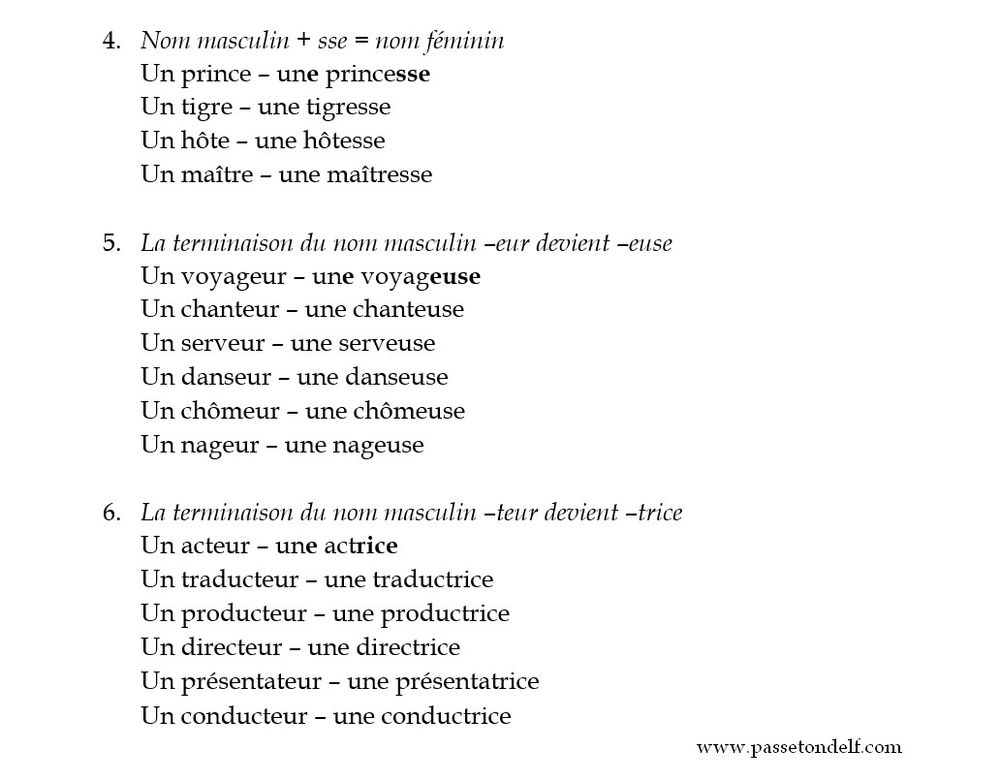 4. Nom masculin + sse = nom féminin
Un prince – une princesse
Un tigre – une tigresse
Un hôte – une hôtesse
Un maître – une maîtresse

5. La terminaison du nom masculin –eur devient –euse
Un voyageur – une voyageuse
Un chanteur – une chanteuse
Un serveur – une serveuse
Un danseur – une danseuse
Un chômeur – une chômeuse
Un nageur – une nageuse

6. La terminaison du nom masculin –teur devient –trice
Un acteur – une actrice
Un traducteur – une traductrice
Un producteur – une productrice
Un directeur – une directrice
Un présentateur – une présentatrice
Un conducteur – une conductrice

www.passetondelf.com